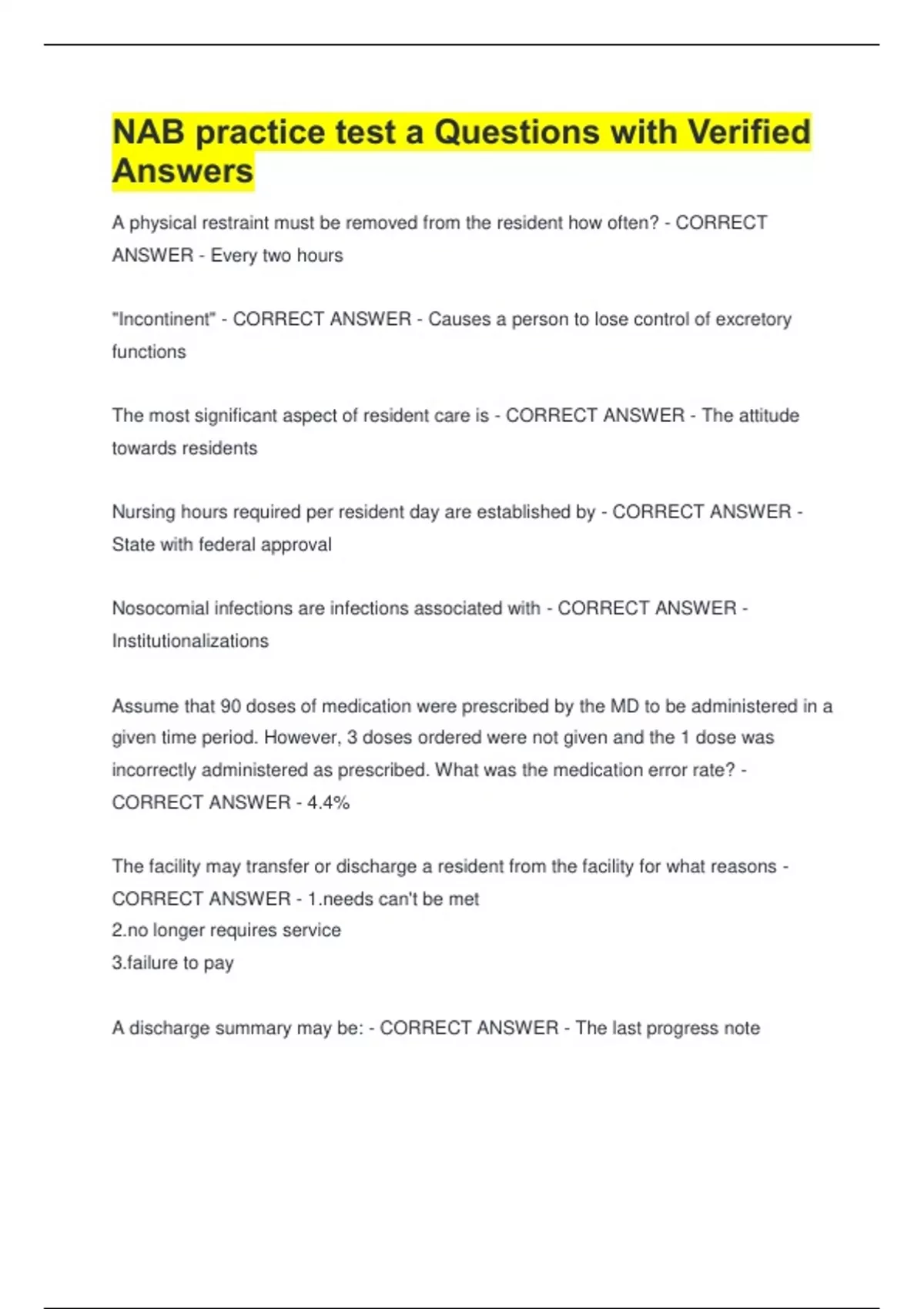 NAB practice test a Questions with Verified Answers

A physical restraint must be removed from the resident how often? - CORRECT ANSWER - Every two hours

"Incontinent" - CORRECT ANSWER - Causes a person to lose control of excretory functions

The most significant aspect of resident care is - CORRECT ANSWER - The attitude towards residents

Nursing hours required per resident day are established by - CORRECT ANSWER - State with federal approval

Nosocomial infections are infections associated with - CORRECT ANSWER - Institutionalizations

Assume that 90 doses of medication were prescribed by the MD to be administered in a given time period. However, 3 doses ordered were not given and the 1 dose was incorrectly administered as prescribed. What was the medication error rate? - CORRECT ANSWER - 4.4%

The facility may transfer or discharge a resident from the facility for what reasons - CORRECT ANSWER - 1.needs can't be met
2.no longer requires service
3.failure to pay

A discharge summary may be: - CORRECT ANSWER - The last progress note